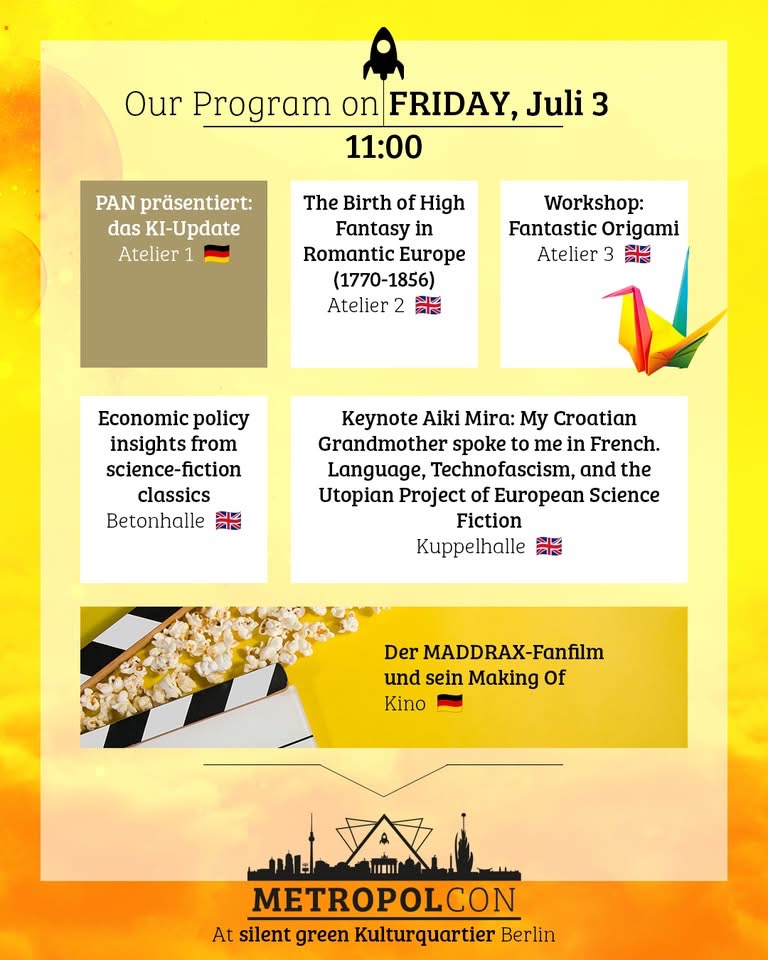 Our Program on FRIDAY, Juli 3

11:00

PAN präsentiert: das KI-Update
Atelier 1 🇩🇪

The Birth of High Fantasy in Romantic Europe (1770-1856)
Atelier 2 🇬🇧

Workshop: Fantastic Origami
Atelier 3 🇬🇧

Economic policy insights from science-fiction classics
Betonhalle 🇬🇧

Keynote Aiki Mira: My Croatian Grandmother spoke to me in French. Language, Technofascism, and the Utopian Project of European Science Fiction
Kuppelhalle 🇬🇧

Der MADDRAX-Fanfilm und sein Making Of
Kino 🇩🇪

METROPOLCON
At silent green Kulturquartier Berlin